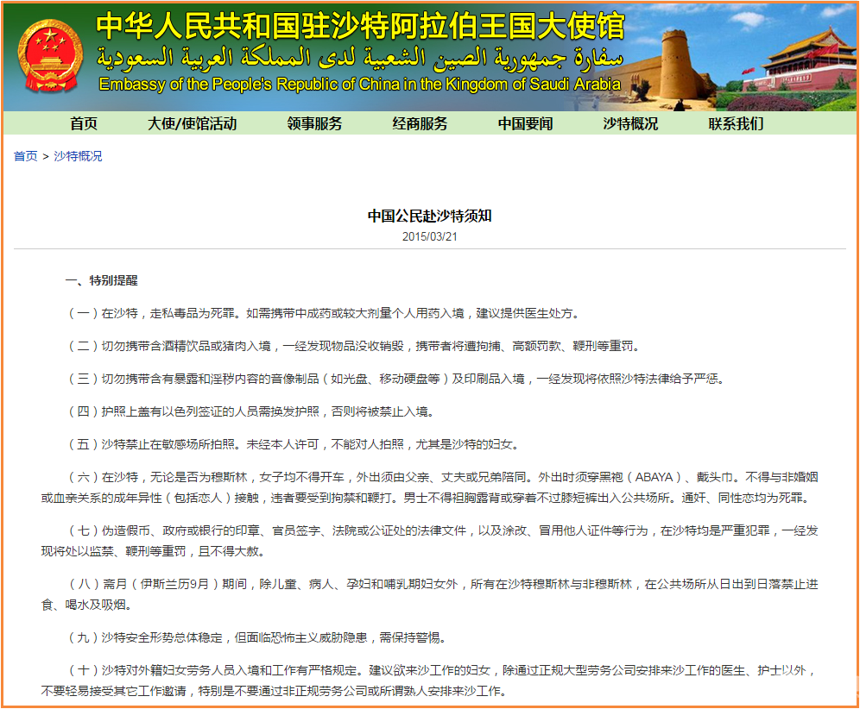 中华人民共和国驻沙特阿拉伯王国大使馆
سفارة جمهورية الصين الشعبية لدى المملكة العربية السعودية
Embassy of the People's Republic of China in the Kingdom of Saudi Arabia

首页　大使/使馆活动　领事服务　经商服务　中国要闻　沙特概况　联系我们

首页 > 沙特概况

中国公民赴沙特须知
2015/03/21

一、特别提醒

（一）在沙特，走私毒品为死罪。如需携带中成药或较大剂量个人用药入境，建议提供医生处方。

（二）切勿携带含酒精饮品或猪肉入境，一经发现物品没收销毁，携带者将遭拘捕、高额罚款、鞭刑等重罚。

（三）切勿携带含有暴露和淫秽内容的音像制品（如光盘、移动硬盘等）及印刷品入境，一经发现将依照沙特法律给予严惩。

（四）护照上盖有以色列签证的人员需换发护照，否则将被禁止入境。

（五）沙特禁止在敏感场所拍照。未经本人许可，不能对人拍照，尤其是沙特的妇女。

（六）在沙特，无论是否为穆斯林，女子均不得开车，外出须由父亲、丈夫或兄弟陪同。外出时须穿黑袍（ABAYA）、戴头巾。不得与非婚姻或血亲关系的成年异性（包括恋人）接触，违者要受到拘禁和鞭打。男士不得袒胸露背或穿着不过膝短裤出入公共场所。通奸、同性恋均为死罪。

（七）伪造假币、政府或银行的印章、官员签字、法院或公证处的法律文件，以及涂改、冒用他人证件等行为，在沙特均是严重犯罪，一经发现将处以监禁、鞭刑等重罚，且不得大赦。

（八）斋月（伊斯兰历9月）期间，除儿童、病人、孕妇和哺乳期妇女外，所有在沙特穆斯林与非穆斯林，在公共场所从日出到日落禁止进食、喝水及吸烟。

（九）沙特安全形势总体稳定，但面临恐怖主义威胁隐患，需保持警惕。

（十）沙特对外籍妇女劳务人员入境和工作有严格规定。建议欲来沙工作的妇女，除通过正规大型劳务公司安排来沙工作的医生、护士以外，不要轻易接受其它工作邀请，特别是不要通过非正规劳务公司或所谓熟人安排来沙工作。